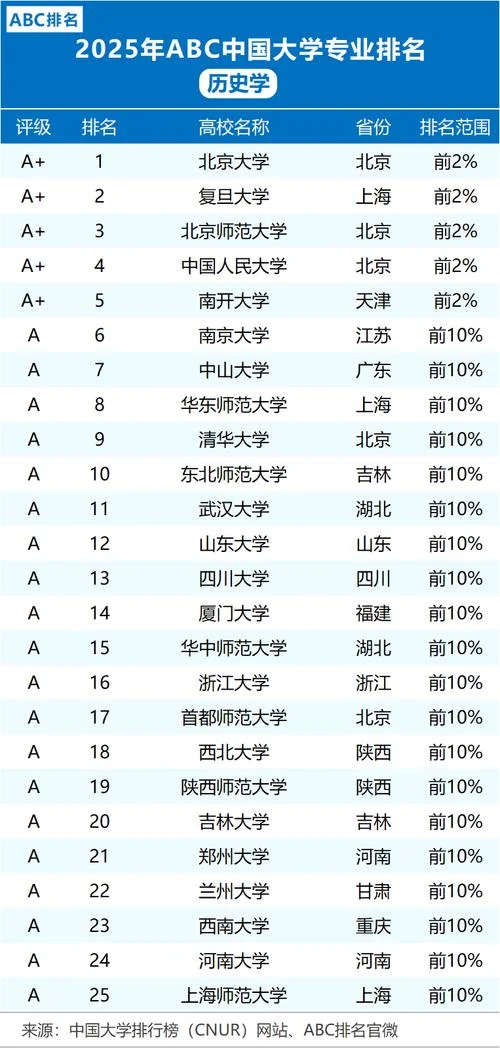 ABC排名

2025年ABC中国大学专业排名

历史学

| 评级 | 排名 | 高校名称 | 省份 | 排名范围 |
|---|---|---|---|---|
| A+ | 1 | 北京大学 | 北京 | 前2% |
| A+ | 2 | 复旦大学 | 上海 | 前2% |
| A+ | 3 | 北京师范大学 | 北京 | 前2% |
| A+ | 4 | 中国人民大学 | 北京 | 前2% |
| A+ | 5 | 南开大学 | 天津 | 前2% |
| A | 6 | 南京大学 | 江苏 | 前10% |
| A | 7 | 中山大学 | 广东 | 前10% |
| A | 8 | 华东师范大学 | 上海 | 前10% |
| A | 9 | 清华大学 | 北京 | 前10% |
| A | 10 | 东北师范大学 | 吉林 | 前10% |
| A | 11 | 武汉大学 | 湖北 | 前10% |
| A | 12 | 山东大学 | 山东 | 前10% |
| A | 13 | 四川大学 | 四川 | 前10% |
| A | 14 | 厦门大学 | 福建 | 前10% |
| A | 15 | 华中师范大学 | 湖北 | 前10% |
| A | 16 | 浙江大学 | 浙江 | 前10% |
| A | 17 | 首都师范大学 | 北京 | 前10% |
| A | 18 | 西北大学 | 陕西 | 前10% |
| A | 19 | 陕西师范大学 | 陕西 | 前10% |
| A | 20 | 吉林大学 | 吉林 | 前10% |
| A | 21 | 郑州大学 | 河南 | 前10% |
| A | 22 | 兰州大学 | 甘肃 | 前10% |
| A | 23 | 西南大学 | 重庆 | 前10% |
| A | 24 | 河南大学 | 河南 | 前10% |
| A | 25 | 上海师范大学 | 上海 | 前10% |

来源：中国大学排行榜（CNUR）网站、ABC排名官微